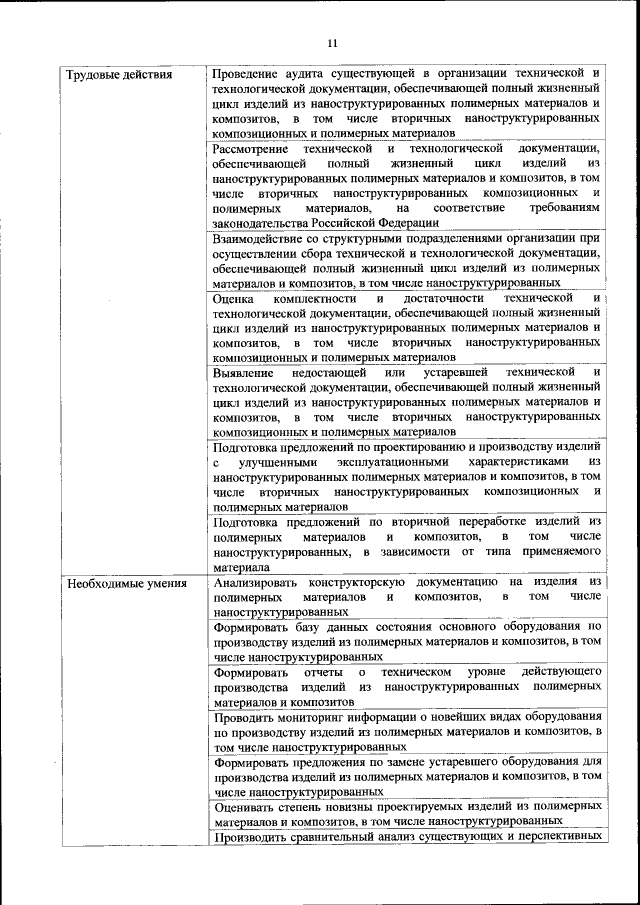 11

| | |
|---|---|
| Трудовые действия | Проведение аудита существующей в организации технической и технологической документации, обеспечивающей полный жизненный цикл изделий из наноструктурированных полимерных материалов и композитов, в том числе вторичных наноструктурированных композиционных и полимерных материалов |
| | Рассмотрение технической и технологической документации, обеспечивающей полный жизненный цикл изделий из наноструктурированных полимерных материалов и композитов, в том числе вторичных наноструктурированных композиционных и полимерных материалов, на соответствие требованиям законодательства Российской Федерации |
| | Взаимодействие со структурными подразделениями организации при осуществлении сбора технической и технологической документации, обеспечивающей полный жизненный цикл изделий из полимерных материалов и композитов, в том числе наноструктурированных |
| | Оценка комплектности и достаточности технической и технологической документации, обеспечивающей полный жизненный цикл изделий из наноструктурированных полимерных материалов и композитов, в том числе вторичных наноструктурированных композиционных и полимерных материалов |
| | Выявление недостающей или устаревшей технической и технологической документации, обеспечивающей полный жизненный цикл изделий из наноструктурированных полимерных материалов и композитов, в том числе вторичных наноструктурированных композиционных и полимерных материалов |
| | Подготовка предложений по проектированию и производству изделий с улучшенными эксплуатационными характеристиками из наноструктурированных полимерных материалов и композитов, в том числе вторичных наноструктурированных композиционных и полимерных материалов |
| | Подготовка предложений по вторичной переработке изделий из полимерных материалов и композитов, в том числе наноструктурированных, в зависимости от типа применяемого материала |
| Необходимые умения | Анализировать конструкторскую документацию на изделия из полимерных материалов и композитов, в том числе наноструктурированных |
| | Формировать базу данных состояния основного оборудования по производству изделий из полимерных материалов и композитов, в том числе наноструктурированных |
| | Формировать отчеты о техническом уровне действующего производства изделий из наноструктурированных полимерных материалов и композитов |
| | Проводить мониторинг информации о новейших видах оборудования по производству изделий из полимерных материалов и композитов, в том числе наноструктурированных |
| | Формировать предложения по замене устаревшего оборудования для производства изделий из полимерных материалов и композитов, в том числе наноструктурированных |
| | Оценивать степень новизны проектируемых изделий из полимерных материалов и композитов, в том числе наноструктурированных |
| | Производить сравнительный анализ существующих и перспективных |